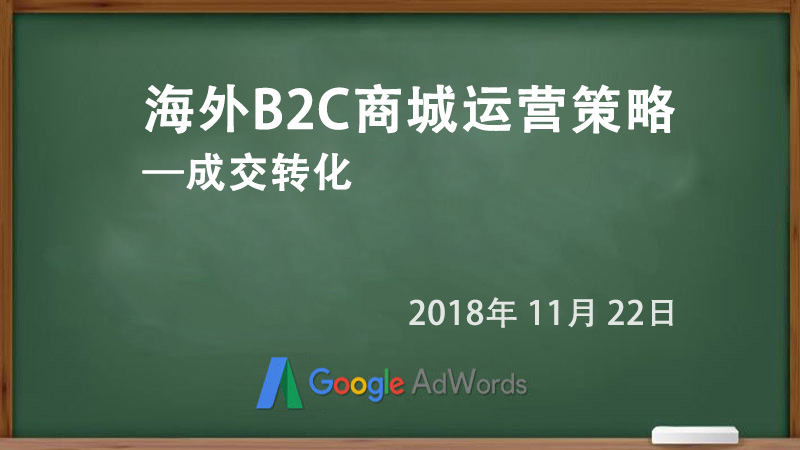 海外B2C商城运营策略
—成交转化

2018年 11月 22日

Google AdWords